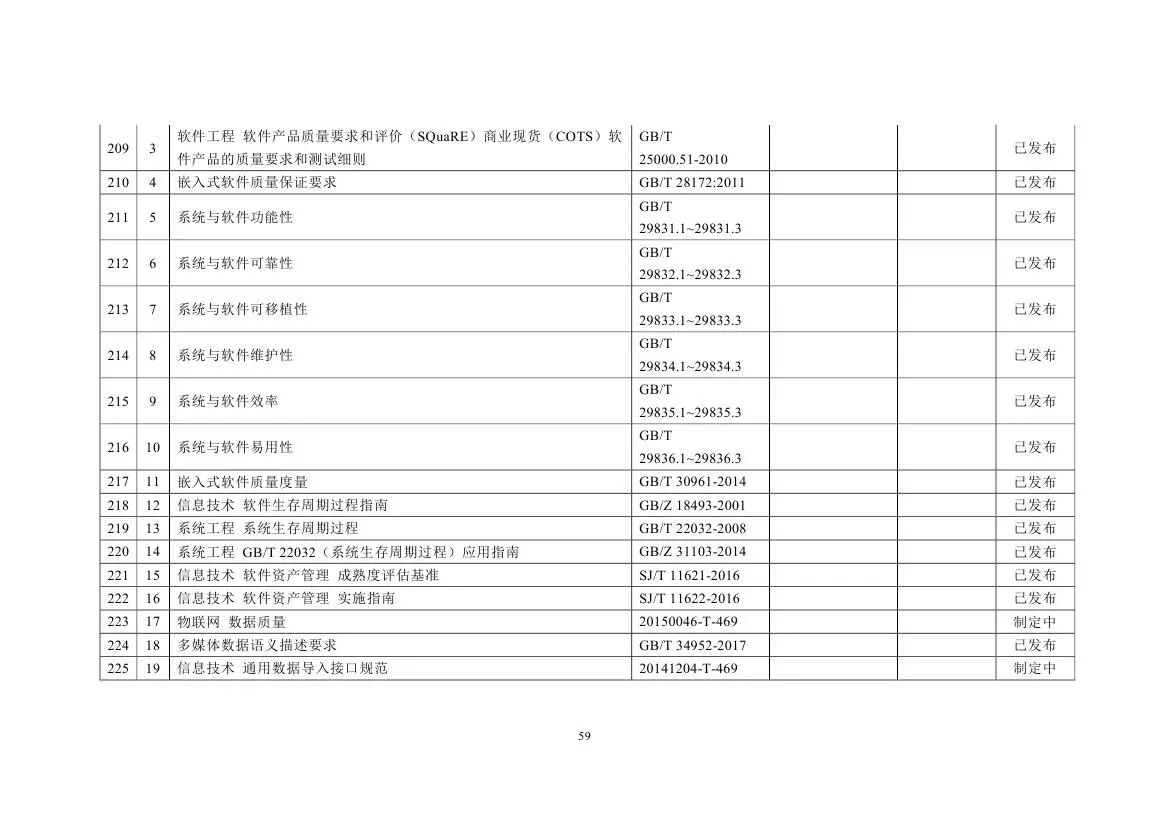 | 209 | 3 | 软件工程 软件产品质量要求和评价（SQuaRE）商业现货（COTS）软件产品的质量要求和测试细则 | GB/T 25000.51-2010 |  |  | 已发布 |
|---|---|---|---|---|---|---|
| 210 | 4 | 嵌入式软件质量保证要求 | GB/T 28172:2011 |  |  | 已发布 |
| 211 | 5 | 系统与软件功能性 | GB/T 29831.1~29831.3 |  |  | 已发布 |
| 212 | 6 | 系统与软件可靠性 | GB/T 29832.1~29832.3 |  |  | 已发布 |
| 213 | 7 | 系统与软件可移植性 | GB/T 29833.1~29833.3 |  |  | 已发布 |
| 214 | 8 | 系统与软件维护性 | GB/T 29834.1~29834.3 |  |  | 已发布 |
| 215 | 9 | 系统与软件效率 | GB/T 29835.1~29835.3 |  |  | 已发布 |
| 216 | 10 | 系统与软件易用性 | GB/T 29836.1~29836.3 |  |  | 已发布 |
| 217 | 11 | 嵌入式软件质量度量 | GB/T 30961-2014 |  |  | 已发布 |
| 218 | 12 | 信息技术 软件生存周期过程指南 | GB/Z 18493-2001 |  |  | 已发布 |
| 219 | 13 | 系统工程 系统生存周期过程 | GB/T 22032-2008 |  |  | 已发布 |
| 220 | 14 | 系统工程 GB/T 22032（系统生存周期过程）应用指南 | GB/Z 31103-2014 |  |  | 已发布 |
| 221 | 15 | 信息技术 软件资产管理 成熟度评估基准 | SJ/T 11621-2016 |  |  | 已发布 |
| 222 | 16 | 信息技术 软件资产管理 实施指南 | SJ/T 11622-2016 |  |  | 已发布 |
| 223 | 17 | 物联网 数据质量 | 20150046-T-469 |  |  | 制定中 |
| 224 | 18 | 多媒体数据语义描述要求 | GB/T 34952-2017 |  |  | 已发布 |
| 225 | 19 | 信息技术 通用数据导入接口规范 | 20141204-T-469 |  |  | 制定中 |

59